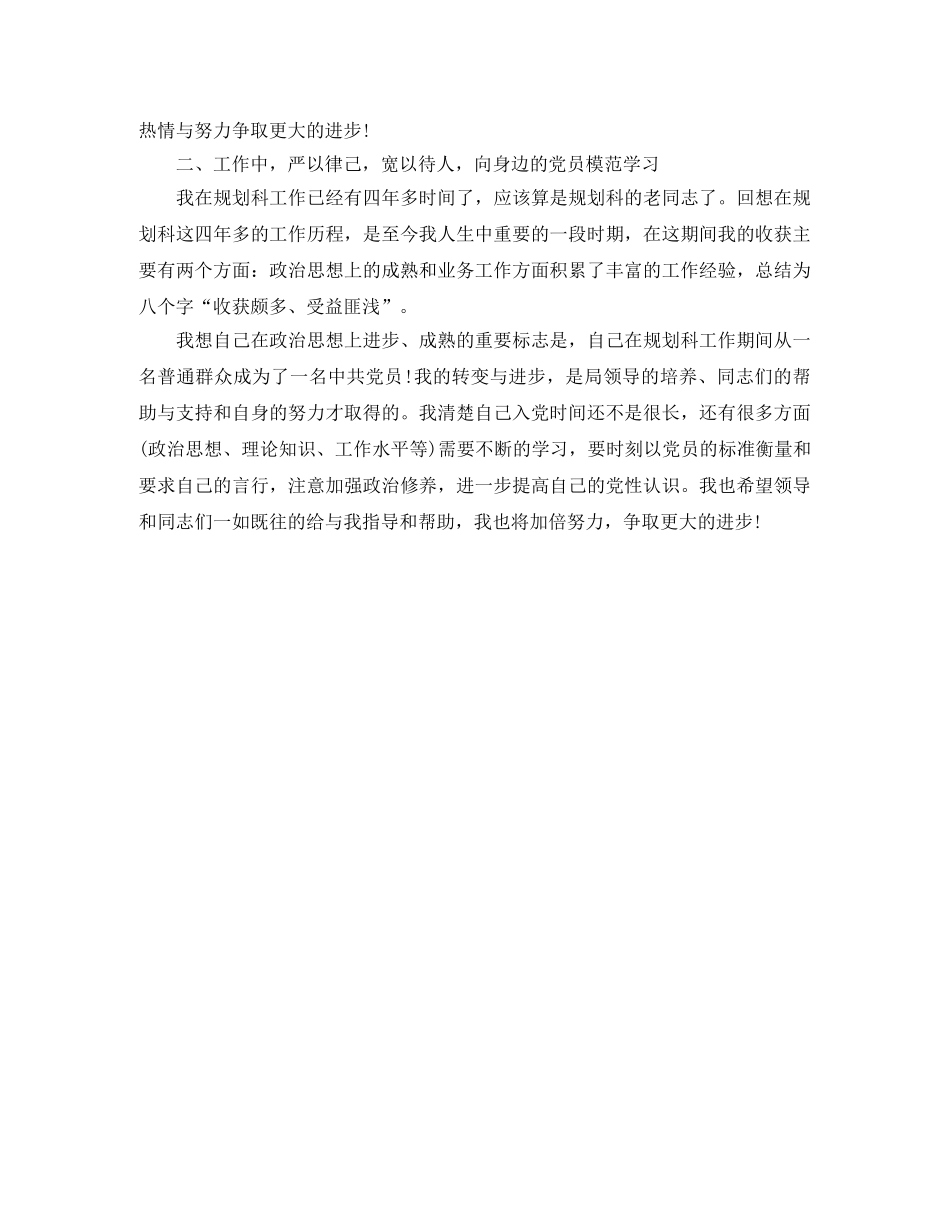 热情与努力争取更大的进步!

二、工作中，严以律己，宽以待人，向身边的党员模范学习

我在规划科工作已经有四年多时间了，应该算是规划科的老同志了。回想在规划科这四年多的工作历程，是至今我人生中重要的一段时期，在这期间我的收获主要有两个方面：政治思想上的成熟和业务工作方面积累了丰富的工作经验，总结为八个字“收获颇多、受益匪浅”。

我想自己在政治思想上进步、成熟的重要标志是，自己在规划科工作期间从一名普通群众成为了一名中共党员!我的转变与进步，是局领导的培养、同志们的帮助与支持和自身的努力才取得的。我清楚自己入党时间还不是很长，还有很多方面(政治思想、理论知识、工作水平等)需要不断的学习，要时刻以党员的标准衡量和要求自己的言行，注意加强政治修养，进一步提高自己的党性认识。我也希望领导和同志们一如既往的给与我指导和帮助，我也将加倍努力，争取更大的进步!